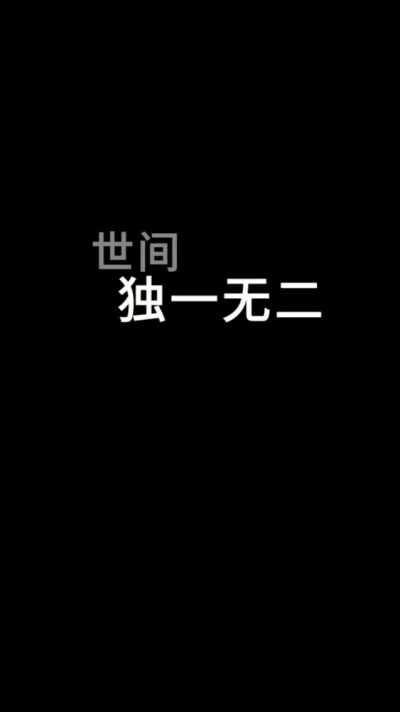 世间
独一无二